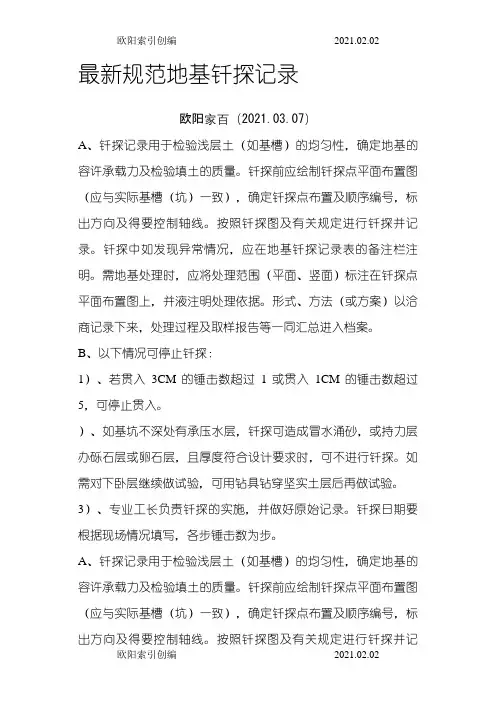 欧阳索引创编　　　　　　　　　　2021.02.02

最新规范地基钎探记录

欧阳家百（2021.03.07）

A、钎探记录用于检验浅层土（如基槽）的均匀性，确定地基的容许承载力及检验填土的质量。钎探前应绘制钎探点平面布置图（应与实际基槽（坑）一致），确定钎探点布置及顺序编号，标出方向及得要控制轴线。按照钎探图及有关规定进行钎探并记录。钎探中如发现异常情况，应在地基钎探记录表的备注栏注明。需地基处理时，应将处理范围（平面、竖面）标注在钎探点平面布置图上，并液注明处理依据。形式、方法（或方案）以洽商记录下来，处理过程及取样报告等一同汇总进入档案。

B、以下情况可停止钎探：

1）、若贯入 3CM 的锤击数超过 1 或贯入 1CM 的锤击数超过 5，可停止贯入。

）、如基坑不深处有承压水层，钎探可造成冒水涌砂，或持力层办砾石层或卵石层，且厚度符合设计要求时，可不进行钎探。如需对下卧层继续做试验，可用钻具钻穿坚实土层后再做试验。

3）、专业工长负责钎探的实施，并做好原始记录。钎探日期要根据现场情况填写，各步锤击数为步。

A、钎探记录用于检验浅层土（如基槽）的均匀性，确定地基的容许承载力及检验填土的质量。钎探前应绘制钎探点平面布置图（应与实际基槽（坑）一致），确定钎探点布置及顺序编号，标出方向及得要控制轴线。按照钎探图及有关规定进行钎探并记

欧阳索引创编　　　　　　　　　　2021.02.02